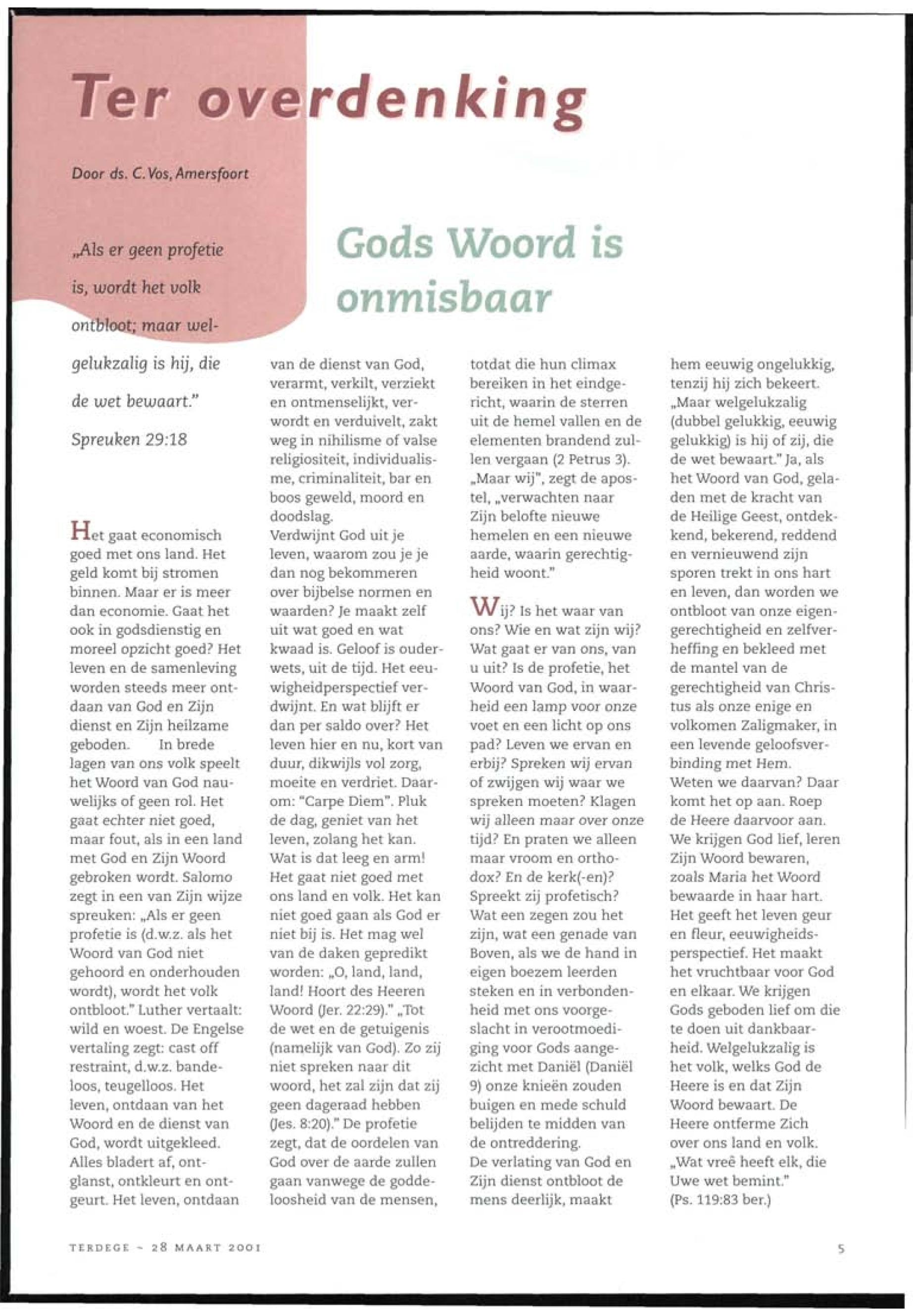 Ter overdenking

Door ds. C. Vos, Amersfoort

„Als er geen profetie is, wordt het volk ontbloot; maar welgelukzalig is hij, die de wet bewaart."
Spreuken 29:18

Gods Woord is onmisbaar

Het gaat economisch goed met ons land. Het geld komt bij stromen binnen. Maar er is meer dan economie. Gaat het ook in godsdienstig en moreel opzicht goed? Het leven en de samenleving worden steeds meer ontdaan van God en Zijn dienst en Zijn heilzame geboden. In brede lagen van ons volk speelt het Woord van God nauwelijks of geen rol. Het gaat echter niet goed, maar fout, als in een land met God en Zijn Woord gebroken wordt. Salomo zegt in een van Zijn wijze spreuken: „Als er geen profetie is (d.w.z. als het Woord van God niet gehoord en onderhouden wordt), wordt het volk ontbloot." Luther vertaalt: wild en woest. De Engelse vertaling zegt: cast off restraint, d.w.z. bandeloos, teugelloos. Het leven, ontdaan van het Woord en de dienst van God, wordt uitgekleed. Alles bladert af, ontglanst, ontkleurt en ontgeurt. Het leven, ontdaan van de dienst van God, verarmt, verkilt, verziekt en ontmenselijkt, verwordt en verduivelt, zakt weg in nihilisme of valse religiositeit, individualisme, criminaliteit, bar en boos geweld, moord en doodslag.
Verdwijnt God uit je leven, waarom zou je je dan nog bekommeren over bijbelse normen en waarden? Je maakt zelf uit wat goed en wat kwaad is. Geloof is ouderwets, uit de tijd. Het eeuwigheidperspectief verdwijnt. En wat blijft er dan per saldo over? Het leven hier en nu, kort van duur, dikwijls vol zorg, moeite en verdriet. Daarom: "Carpe Diem". Pluk de dag, geniet van het leven, zolang het kan. Wat is dat leeg en arm! Het gaat niet goed met ons land en volk. Het kan niet goed gaan als God er niet bij is. Het mag wel van de daken gepredikt worden: „O, land, land, land! Hoort des Heeren Woord (Jer. 22:29)." „Tot de wet en de getuigenis (namelijk van God). Zo zij niet spreken naar dit woord, het zal zijn dat zij geen dageraad hebben (Jes. 8:20)." De profetie zegt, dat de oordelen van God over de aarde zullen gaan vanwege de goddeloosheid van de mensen, totdat die hun climax bereiken in het eindgericht, waarin de sterren uit de hemel vallen en de elementen brandend zullen vergaan (2 Petrus 3). „Maar wij", zegt de apostel, „verwachten naar Zijn belofte nieuwe hemelen en een nieuwe aarde, waarin gerechtigheid woont."

Wij? Is het waar van ons? Wie en wat zijn wij? Wat gaat er van ons, van u uit? Is de profetie, het Woord van God, in waarheid een lamp voor onze voet en een licht op ons pad? Leven we ervan en erbij? Spreken wij ervan of zwijgen wij waar we spreken moeten? Klagen wij alleen maar over onze tijd? En praten we alleen maar vroom en orthodox? En de kerk(-en)? Spreekt zij profetisch? Wat een zegen zou het zijn, wat een genade van Boven, als we de hand in eigen boezem leerden steken en in verbondenheid met ons voorgeslacht in verootmoediging voor Gods aangezicht met Daniël (Daniël 9) onze knieën zouden buigen en mede schuld belijden te midden van de ontreddering.
De verlating van God en Zijn dienst ontbloot de mens deerlijk, maakt hem eeuwig ongelukkig, tenzij hij zich bekeert. „Maar welgelukzalig (dubbel gelukkig, eeuwig gelukkig) is hij of zij, die de wet bewaart." Ja, als het Woord van God, geladen met de kracht van de Heilige Geest, ontdekkend, bekerend, reddend en vernieuwend zijn sporen trekt in ons hart en leven, dan worden we ontbloot van onze eigengerechtigheid en zelfverheffing en bekleed met de mantel van de gerechtigheid van Christus als onze enige en volkomen Zaligmaker, in een levende geloofsverbinding met Hem.
Weten we daarvan? Daar komt het op aan. Roep de Heere daarvoor aan. We krijgen God lief, leren Zijn Woord bewaren, zoals Maria het Woord bewaarde in haar hart. Het geeft het leven geur en fleur, eeuwigheidsperspectief. Het maakt het vruchtbaar voor God en elkaar. We krijgen Gods geboden lief om die te doen uit dankbaarheid. Welgelukzalig is het volk, welks God de Heere is en dat Zijn Woord bewaart. De Heere ontferme Zich over ons land en volk.
„Wat vreê heeft elk, die Uwe wet bemint."
(Ps. 119:83 ber.)

TERDEGE ~ 28 MAART 2001

5